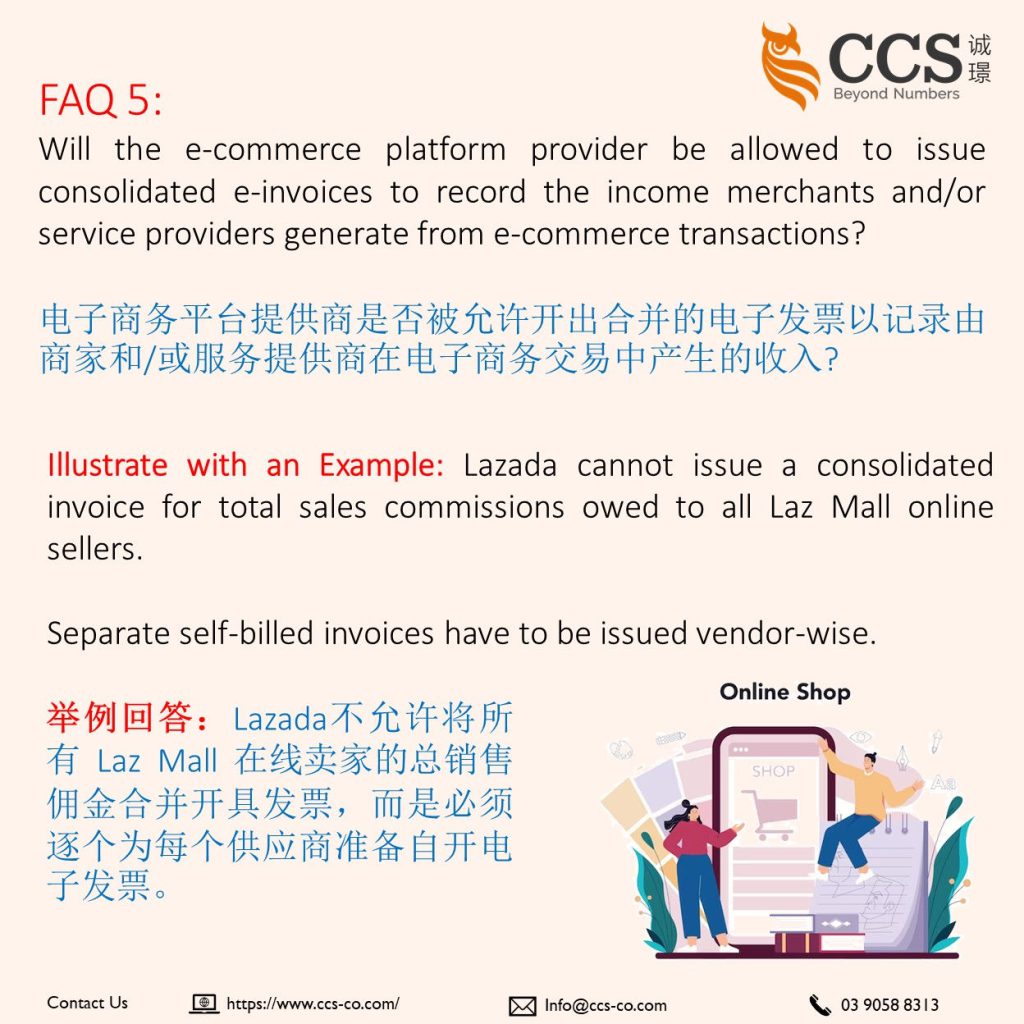 CCS 诚璟
Beyond Numbers

FAQ 5:
Will the e-commerce platform provider be allowed to issue consolidated e-invoices to record the income merchants and/or service providers generate from e-commerce transactions?

电子商务平台提供商是否被允许开出合并的电子发票以记录由商家和/或服务提供商在电子商务交易中产生的收入?

Illustrate with an Example: Lazada cannot issue a consolidated invoice for total sales commissions owed to all Laz Mall online sellers.

Separate self-billed invoices have to be issued vendor-wise.

举例回答：Lazada不允许将所有 Laz Mall 在线卖家的总销售佣金合并开具发票，而是必须逐个为每个供应商准备自开电子发票。

Online Shop

SHOP

Contact Us https://www.ccs-co.com/ Info@ccs-co.com 03 9058 8313